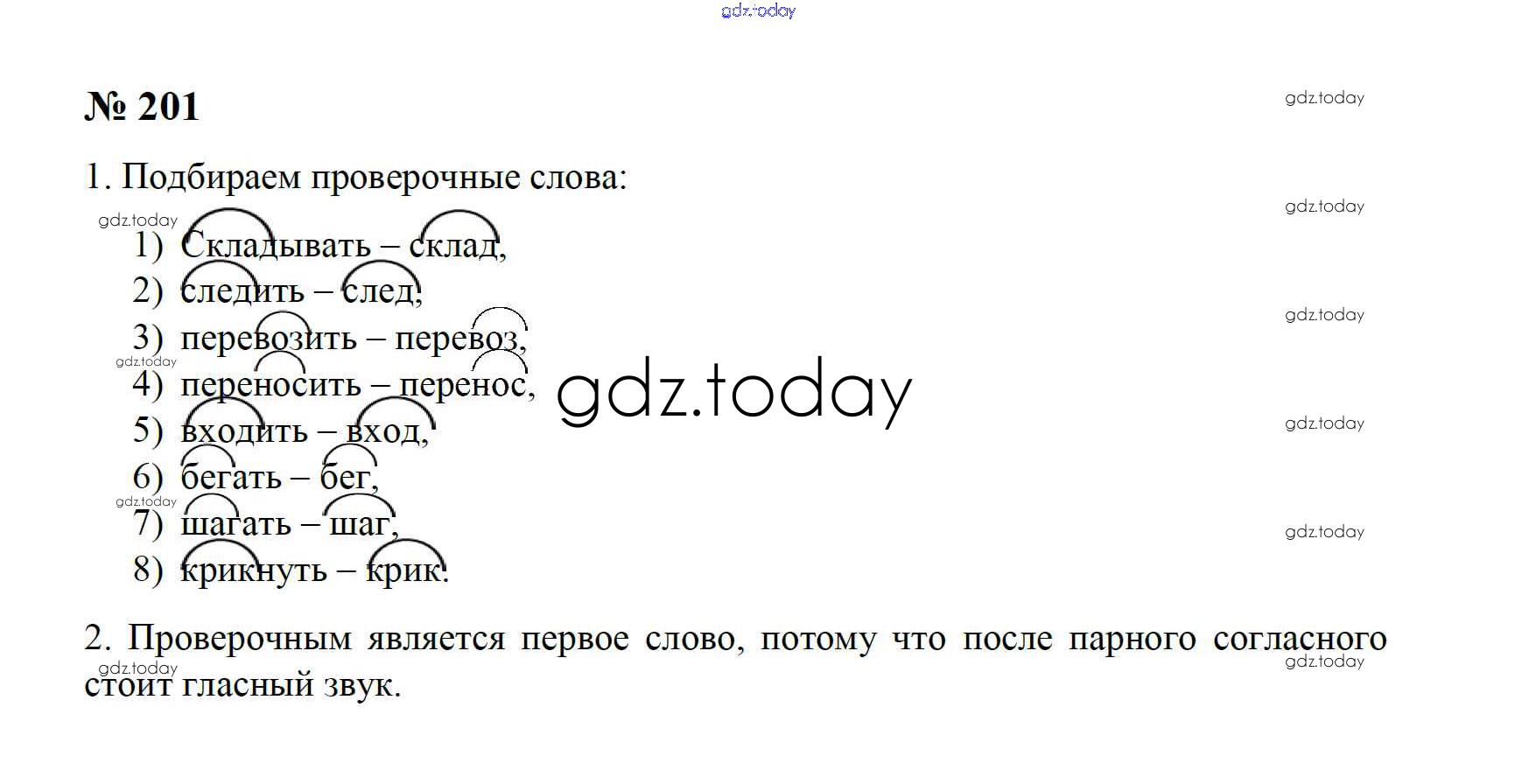 № 201

1. Подбираем проверочные слова:

1) Складывать – склад,
2) следить – след,
3) перевозить – перевоз,
4) переносить – перенос,
5) входить – вход,
6) бегать – бег,
7) шагать – шаг,
8) крикнуть – крик.

2. Проверочным является первое слово, потому что после парного согласного стоит гласный звук.

gdz.today